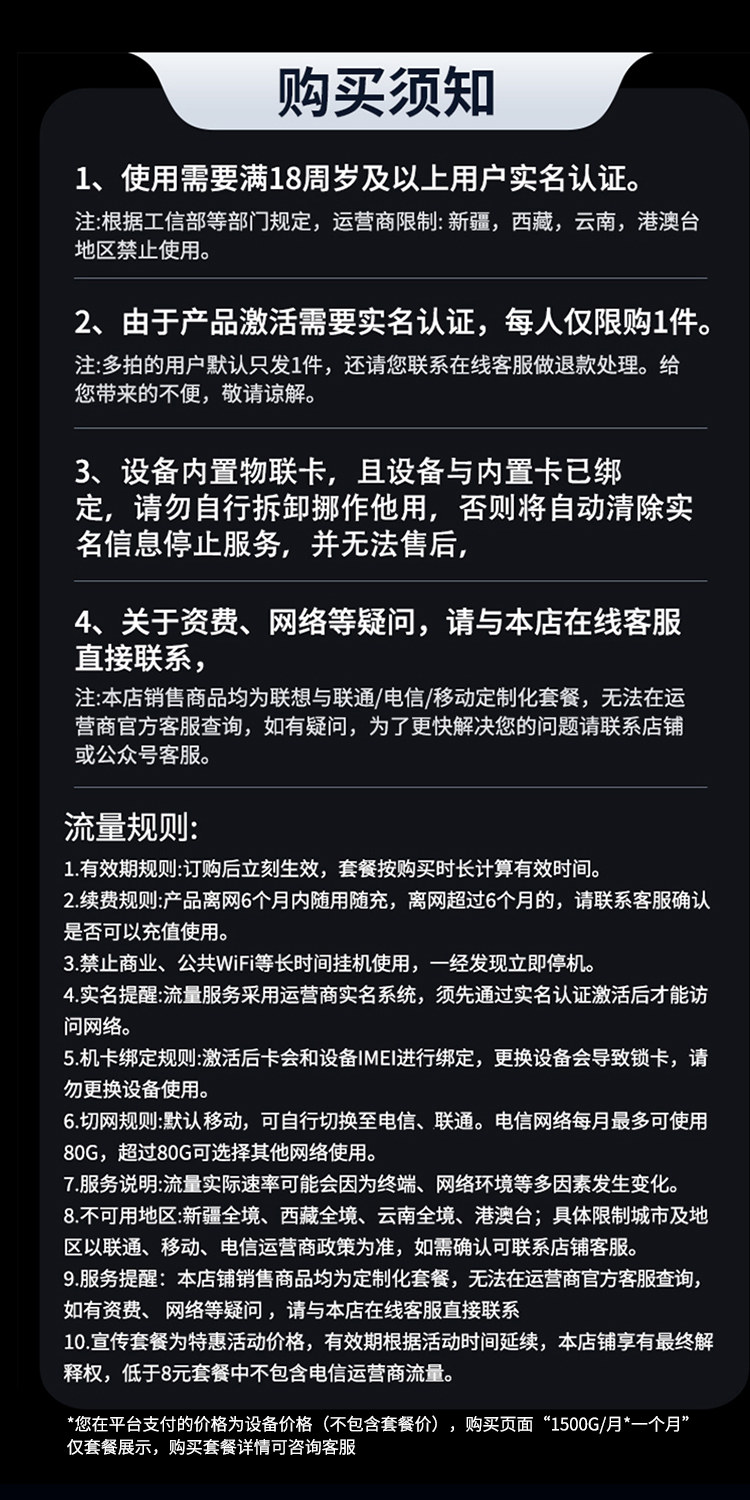 购买须知

1、使用需要满18周岁及以上用户实名认证。

注:根据工信部等部门规定，运营商限制: 新疆，西藏，云南，港澳台地区禁止使用。

2、由于产品激活需要实名认证，每人仅限购1件。

注:多拍的用户默认只发1件，还请您联系在线客服做退款处理。给您带来的不便，敬请谅解。

3、设备内置物联卡，且设备与内置卡已绑定，请勿自行拆卸挪作他用，否则将自动清除实名信息停止服务，并无法售后，

4、关于资费、网络等疑问，请与本店在线客服直接联系，

注:本店销售商品均为联想与联通/电信/移动定制化套餐，无法在运营商官方客服查询，如有疑问，为了更快解决您的问题请联系店铺或公众号客服。

流量规则:

1.有效期规则:订购后立刻生效，套餐按购买时长计算有效时间。
2.续费规则:产品离网6个月内随用随充，离网超过6个月的，请联系客服确认是否可以充值使用。
3.禁止商业、公共WiFi等长时间挂机使用，一经发现立即停机。
4.实名提醒:流量服务采用运营商实名系统，须先通过实名认证激活后才能访问网络。
5.机卡绑定规则:激活后卡会和设备IMEI进行绑定，更换设备会导致锁卡，请勿更换设备使用。
6.切网规则:默认移动，可自行切换至电信、联通。电信网络每月最多可使用80G，超过80G可选择其他网络使用。
7.服务说明:流量实际速率可能会因为终端、网络环境等多因素发生变化。
8.不可用地区:新疆全境、西藏全境、云南全境、港澳台；具体限制城市及地区以联通、移动、电信运营商政策为准，如需确认可联系店铺客服。
9.服务提醒：本店铺销售商品均为定制化套餐，无法在运营商官方客服查询，如有资费、网络等疑问，请与本店在线客服直接联系
10.宣传套餐为特惠活动价格，有效期根据活动时间延续，本店铺享有最终解释权，低于8元套餐中不包含电信运营商流量。

*您在平台支付的价格为设备价格（不包含套餐价），购买页面“1500G/月*一个月”仅套餐展示，购买套餐详情可咨询客服